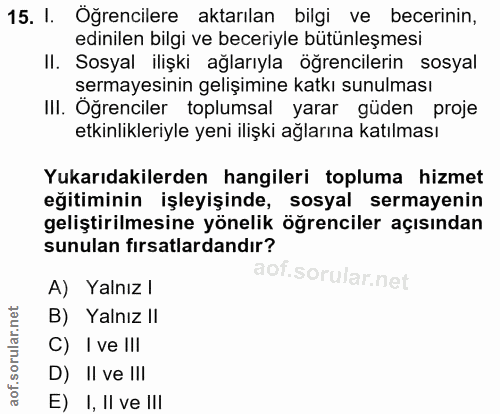 15. I. Öğrencilere aktarılan bilgi ve becerinin, edinilen bilgi ve beceriyle bütünleşmesi
II. Sosyal ilişki ağlarıyla öğrencilerin sosyal sermayesinin gelişimine katkı sunulması
III. Öğrenciler toplumsal yarar güden proje etkinlikleriyle yeni ilişki ağlarına katılması

Yukarıdakilerden hangileri topluma hizmet eğitiminin işleyişinde, sosyal sermayenin geliştirilmesine yönelik öğrenciler açısından sunulan fırsatlardandır?

aof.sorular.net

A) Yalnız I
B) Yalnız II
C) I ve III
D) II ve III
E) I, II ve III

aof.sorular.net